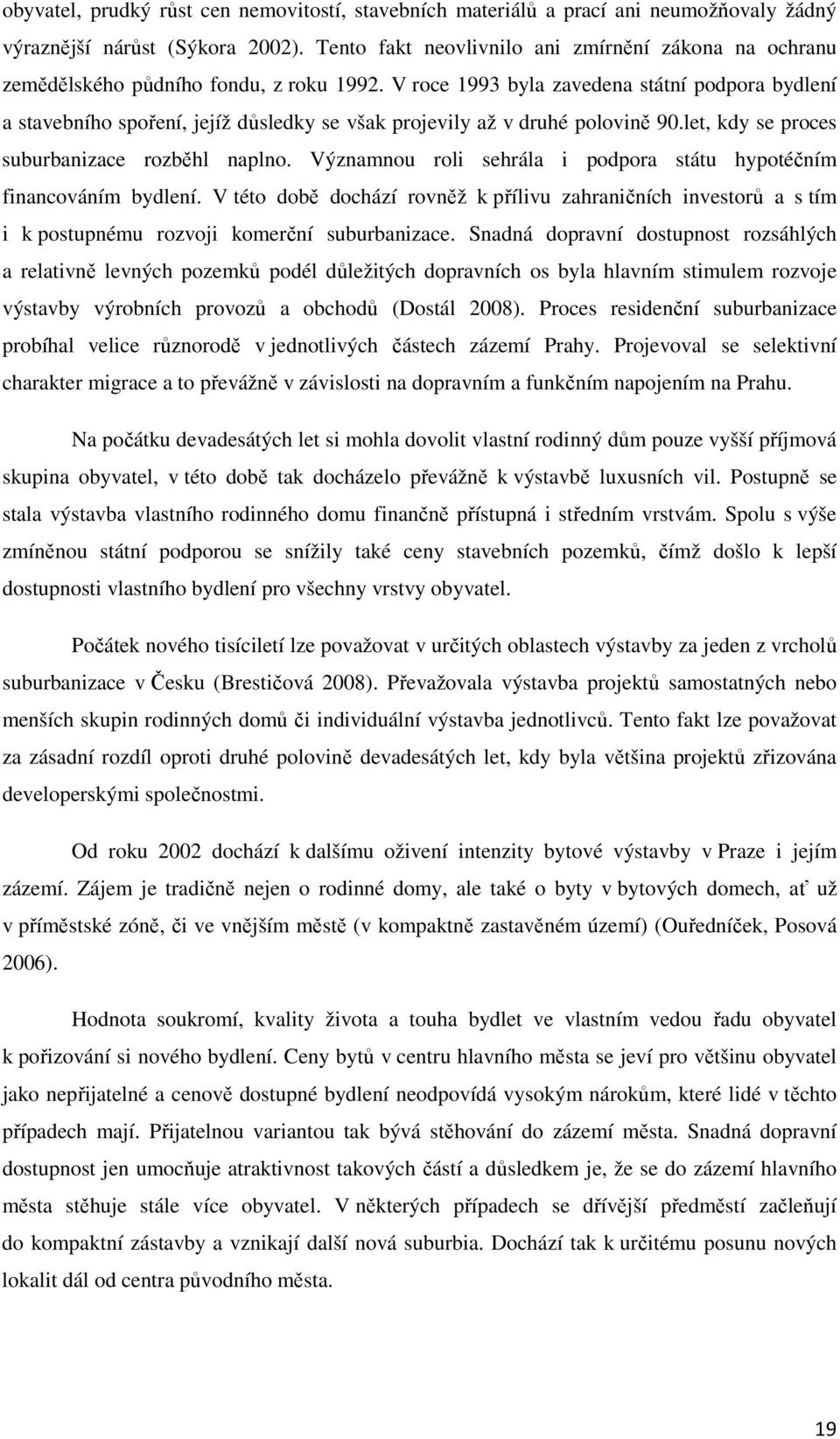 obyvatel, prudký růst cen nemovitostí, stavebních materiálů a prací ani neumožňovaly žádný výraznější nárůst (Sýkora 2002). Tento fakt neovlivnilo ani zmírnění zákona na ochranu zemědělského půdního fondu, z roku 1992. V roce 1993 byla zavedena státní podpora bydlení a stavebního spoření, jejíž důsledky se však projevily až v druhé polovině 90.let, kdy se proces suburbanizace rozběhl naplno. Významnou roli sehrála i podpora státu hypotéčním financováním bydlení. V této době dochází rovněž k přílivu zahraničních investorů a s tím i k postupnému rozvoji komerční suburbanizace. Snadná dopravní dostupnost rozsáhlých a relativně levných pozemků podél důležitých dopravních os byla hlavním stimulem rozvoje výstavby výrobních provozů a obchodů (Dostál 2008). Proces residenční suburbanizace probíhal velice různorodě v jednotlivých částech zázemí Prahy. Projevoval se selektivní charakter migrace a to převážně v závislosti na dopravním a funkčním napojením na Prahu.

Na počátku devadesátých let si mohla dovolit vlastní rodinný dům pouze vyšší příjmová skupina obyvatel, v této době tak docházelo převážně k výstavbě luxusních vil. Postupně se stala výstavba vlastního rodinného domu finančně přístupná i středním vrstvám. Spolu s výše zmíněnou státní podporou se snížily také ceny stavebních pozemků, čímž došlo k lepší dostupnosti vlastního bydlení pro všechny vrstvy obyvatel.

Počátek nového tisíciletí lze považovat v určitých oblastech výstavby za jeden z vrcholů suburbanizace v Česku (Brestičová 2008). Převažovala výstavba projektů samostatných nebo menších skupin rodinných domů či individuální výstavba jednotlivců. Tento fakt lze považovat za zásadní rozdíl oproti druhé polovině devadesátých let, kdy byla většina projektů zřizována developerskými společnostmi.

Od roku 2002 dochází k dalšímu oživení intenzity bytové výstavby v Praze i jejím zázemí. Zájem je tradičně nejen o rodinné domy, ale také o byty v bytových domech, ať už v příměstské zóně, či ve vnějším městě (v kompaktně zastavěném území) (Ouředníček, Posová 2006).

Hodnota soukromí, kvality života a touha bydlet ve vlastním vedou řadu obyvatel k pořizování si nového bydlení. Ceny bytů v centru hlavního města se jeví pro většinu obyvatel jako nepřijatelné a cenově dostupné bydlení neodpovídá vysokým nárokům, které lidé v těchto případech mají. Přijatelnou variantou tak bývá stěhování do zázemí města. Snadná dopravní dostupnost jen umocňuje atraktivnost takových částí a důsledkem je, že se do zázemí hlavního města stěhuje stále více obyvatel. V některých případech se dřívější předměstí začleňují do kompaktní zástavby a vznikají další nová suburbia. Dochází tak k určitému posunu nových lokalit dál od centra původního města.

19